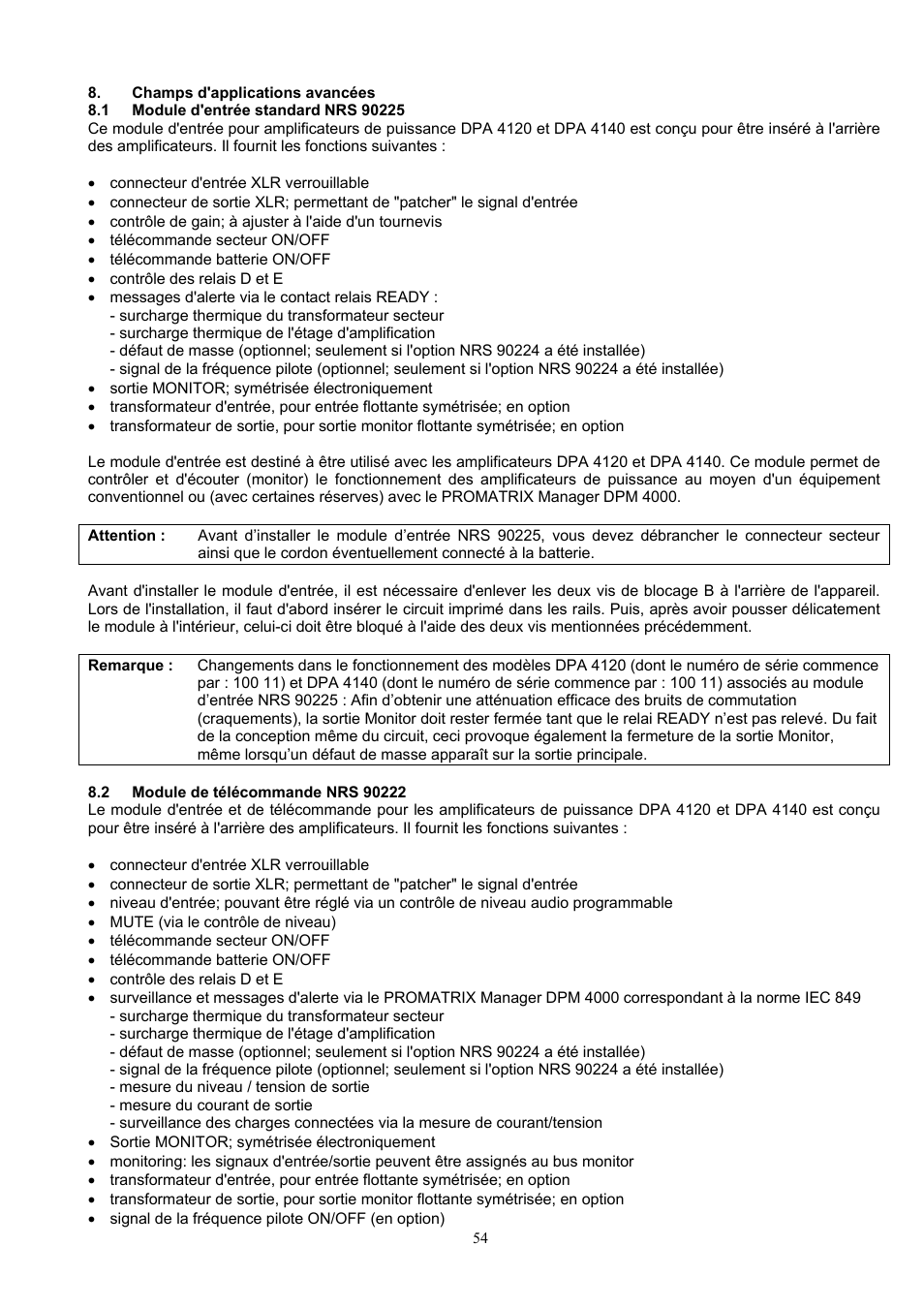 8. Champs d'applications avancées
8.1 Module d'entrée standard NRS 90225
Ce module d'entrée pour amplificateurs de puissance DPA 4120 et DPA 4140 est conçu pour être inséré à l'arrière des amplificateurs. Il fournit les fonctions suivantes :

• connecteur d'entrée XLR verrouillable
• connecteur de sortie XLR; permettant de "patcher" le signal d'entrée
• contrôle de gain; à ajuster à l'aide d'un tournevis
• télécommande secteur ON/OFF
• télécommande batterie ON/OFF
• contrôle des relais D et E
• messages d'alerte via le contact relais READY :
- surcharge thermique du transformateur secteur
- surcharge thermique de l'étage d'amplification
- défaut de masse (optionnel; seulement si l'option NRS 90224 a été installée)
- signal de la fréquence pilote (optionnel; seulement si l'option NRS 90224 a été installée)
• sortie MONITOR; symétrisée électroniquement
• transformateur d'entrée, pour entrée flottante symétrisée; en option
• transformateur de sortie, pour sortie monitor flottante symétrisée; en option

Le module d'entrée est destiné à être utilisé avec les amplificateurs DPA 4120 et DPA 4140. Ce module permet de contrôler et d'écouter (monitor) le fonctionnement des amplificateurs de puissance au moyen d'un équipement conventionnel ou (avec certaines réserves) avec le PROMATRIX Manager DPM 4000.

Attention : Avant d’installer le module d’entrée NRS 90225, vous devez débrancher le connecteur secteur ainsi que le cordon éventuellement connecté à la batterie.

Avant d'installer le module d'entrée, il est nécessaire d'enlever les deux vis de blocage B à l'arrière de l'appareil. Lors de l'installation, il faut d'abord insérer le circuit imprimé dans les rails. Puis, après avoir pousser délicatement le module à l'intérieur, celui-ci doit être bloqué à l'aide des deux vis mentionnées précédemment.

Remarque : Changements dans le fonctionnement des modèles DPA 4120 (dont le numéro de série commence par : 100 11) et DPA 4140 (dont le numéro de série commence par : 100 11) associés au module d’entrée NRS 90225 : Afin d’obtenir une atténuation efficace des bruits de commutation (craquements), la sortie Monitor doit rester fermée tant que le relai READY n’est pas relevé. Du fait de la conception même du circuit, ceci provoque également la fermeture de la sortie Monitor, même lorsqu’un défaut de masse apparaît sur la sortie principale.

8.2 Module de télécommande NRS 90222
Le module d'entrée et de télécommande pour les amplificateurs de puissance DPA 4120 et DPA 4140 est conçu pour être inséré à l'arrière des amplificateurs. Il fournit les fonctions suivantes :

• connecteur d'entrée XLR verrouillable
• connecteur de sortie XLR; permettant de "patcher" le signal d'entrée
• niveau d'entrée; pouvant être réglé via un contrôle de niveau audio programmable
• MUTE (via le contrôle de niveau)
• télécommande secteur ON/OFF
• télécommande batterie ON/OFF
• contrôle des relais D et E
• surveillance et messages d'alerte via le PROMATRIX Manager DPM 4000 correspondant à la norme IEC 849
- surcharge thermique du transformateur secteur
- surcharge thermique de l'étage d'amplification
- défaut de masse (optionnel; seulement si l'option NRS 90224 a été installée)
- signal de la fréquence pilote (optionnel; seulement si l'option NRS 90224 a été installée)
- mesure du niveau / tension de sortie
- mesure du courant de sortie
- surveillance des charges connectées via la mesure de courant/tension
• Sortie MONITOR; symétrisée électroniquement
• monitoring: les signaux d'entrée/sortie peuvent être assignés au bus monitor
• transformateur d'entrée, pour entrée flottante symétrisée; en option
• transformateur de sortie, pour sortie monitor flottante symétrisée; en option
• signal de la fréquence pilote ON/OFF (en option)

54